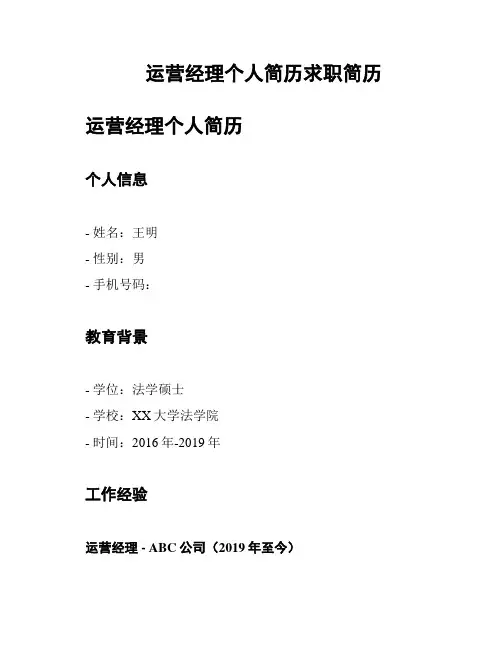 运营经理个人简历求职简历

运营经理个人简历

个人信息

- 姓名：王明
- 性别：男
- 手机号码：

教育背景

- 学位：法学硕士
- 学校：XX 大学法学院
- 时间：2016 年-2019 年

工作经验

运营经理 - ABC 公司（2019 年至今）